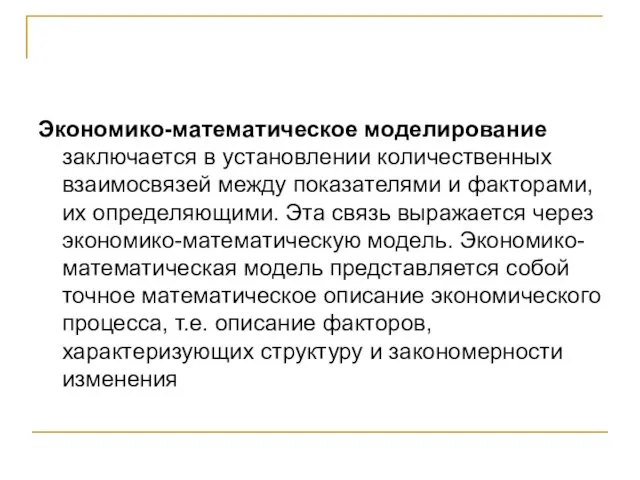 Экономико-математическое моделирование заключается в установлении количественных взаимосвязей между показателями и факторами, их определяющими. Эта связь выражается через экономико-математическую модель. Экономико-математическая модель представляется собой точное математическое описание экономического процесса, т.е. описание факторов, характеризующих структуру и закономерности изменения